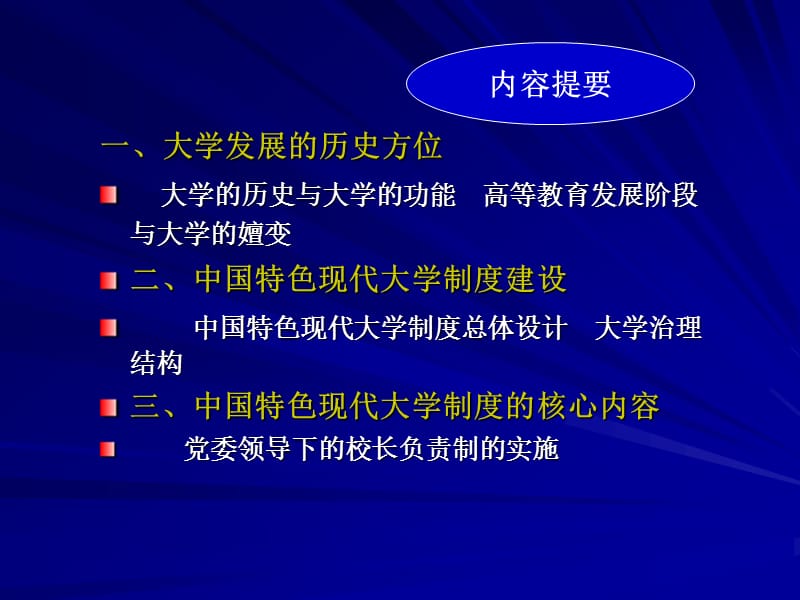 内容提要

一、大学发展的历史方位

大学的历史与大学的功能　高等教育发展阶段与大学的嬗变

二、中国特色现代大学制度建设

中国特色现代大学制度总体设计　大学治理结构

三、中国特色现代大学制度的核心内容

党委领导下的校长负责制的实施